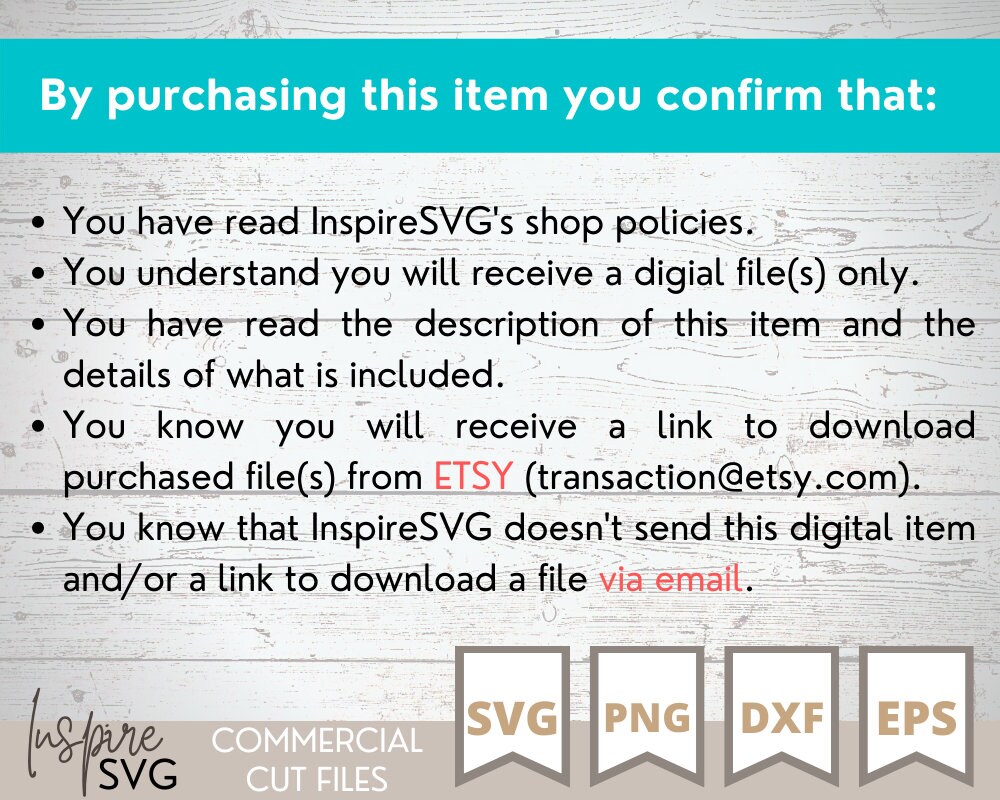 By purchasing this item you confirm that:

• You have read InspireSVG's shop policies.
• You understand you will receive a digial file(s) only.
• You have read the description of this item and the details of what is included.
• You know you will receive a link to download purchased file(s) from ETSY (transaction@etsy.com).
• You know that InspireSVG doesn't send this digital item and/or a link to download a file via email.

Inspire SVG

COMMERCIAL CUT FILES

SVG

PNG

DXF

EPS